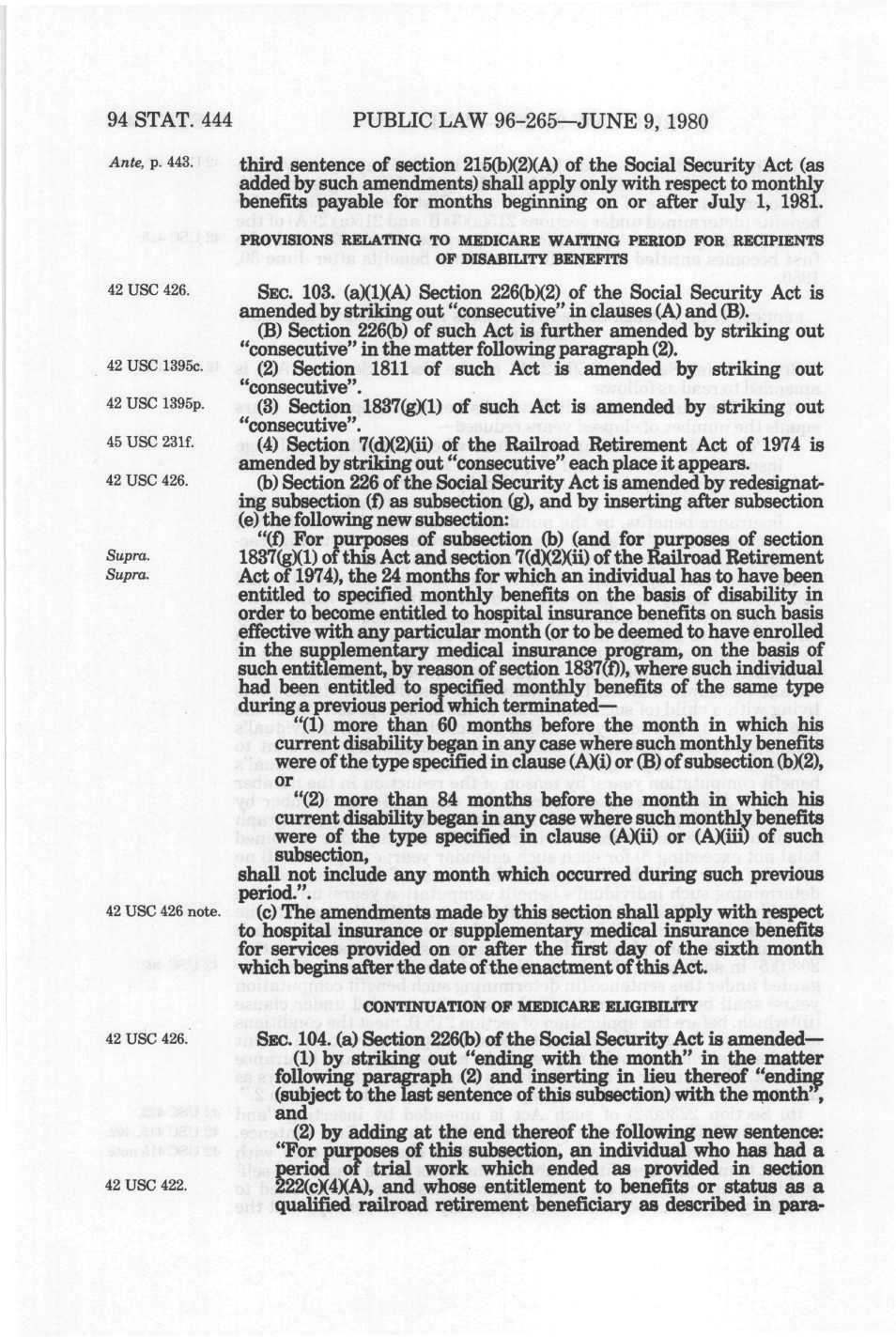 94 STAT. 444 PUBLIC LAW 96-265—JUNE 9, 1980

Ante, p. 443.

third sentence of section 215(b)(2)(A) of the Social Security Act (as added by such amendments) shall apply only with respect to monthly benefits payable for months beginning on or after July 1, 1981.

PROVISIONS RELATING TO MEDICARE WAITING PERIOD FOR RECIPIENTS OF DISABILITY BENEFITS

42 USC 426.

SEC. 103. (a)(1)(A) Section 226(b)(2) of the Social Security Act is amended by striking out "consecutive" in clauses (A) and (B).

(B) Section 226(b) of such Act is further amended by striking out "consecutive" in the matter following paragraph (2).

42 USC 1395c.

(2) Section 1811 of such Act is amended by striking out "consecutive".

42 USC 1395p.

(3) Section 1837(g)(1) of such Act is amended by striking out "consecutive".

45 USC 231f.

(4) Section 7(d)(2)(ii) of the Railroad Retirement Act of 1974 is amended by striking out "consecutive" each place it appears.

42 USC 426.

(b) Section 226 of the Social Security Act is amended by redesignating subsection (f) as subsection (g), and by inserting after subsection (e) the following new subsection:

Supra.
Supra.

"(f) For purposes of subsection (b) (and for purposes of section 1837(g)(1) of this Act and section 7(d)(2)(ii) of the Railroad Retirement Act of 1974), the 24 months for which an individual has to have been entitled to specified monthly benefits on the basis of disability in order to become entitled to hospital insurance benefits on such basis effective with any particular month (or to be deemed to have enrolled in the supplementary medical insurance program, on the basis of such entitlement, by reason of section 1837(f)), where such individual had been entitled to specified monthly benefits of the same type during a previous period which terminated—

"(1) more than 60 months before the month in which his current disability began in any case where such monthly benefits were of the type specified in clause (A)(i) or (B) of subsection (b)(2), or

"(2) more than 84 months before the month in which his current disability began in any case where such monthly benefits were of the type specified in clause (A)(ii) or (A)(iii) of such subsection,

shall not include any month which occurred during such previous period.".

42 USC 426 note.

(c) The amendments made by this section shall apply with respect to hospital insurance or supplementary medical insurance benefits for services provided on or after the first day of the sixth month which begins after the date of the enactment of this Act.

CONTINUATION OF MEDICARE ELIGIBILITY

42 USC 426.

SEC. 104. (a) Section 226(b) of the Social Security Act is amended—

(1) by striking out "ending with the month" in the matter following paragraph (2) and inserting in lieu thereof "ending (subject to the last sentence of this subsection) with the month", and

(2) by adding at the end thereof the following new sentence: "For purposes of this subsection, an individual who has had a period of trial work which ended as provided in section 222(c)(4)(A), and whose entitlement to benefits or status as a qualified railroad retirement beneficiary as described in para-

42 USC 422.